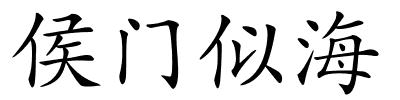 侯门似海